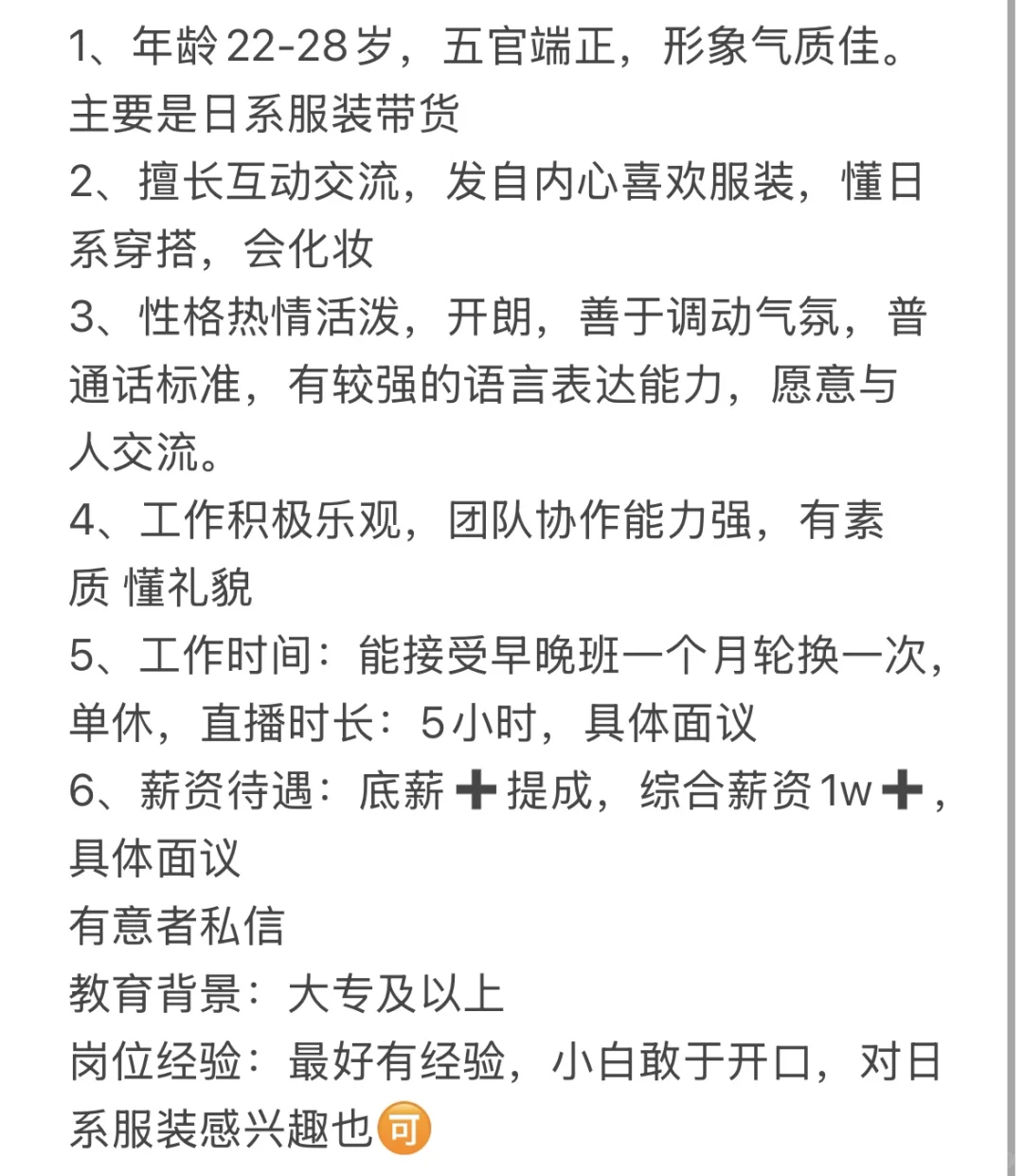 1、年龄22-28岁，五官端正，形象气质佳。主要是日系服装带货

2、擅长互动交流，发自内心喜欢服装，懂日系穿搭，会化妆

3、性格热情活泼，开朗，善于调动气氛，普通话标准，有较强的语言表达能力，愿意与人交流。

4、工作积极乐观，团队协作能力强，有素质 懂礼貌

5、工作时间：能接受早晚班一个月轮换一次，单休，直播时长：5小时，具体面议

6、薪资待遇：底薪➕提成，综合薪资1w➕，具体面议

有意者私信

教育背景：大专及以上

岗位经验：最好有经验，小白敢于开口，对日系服装感兴趣也可